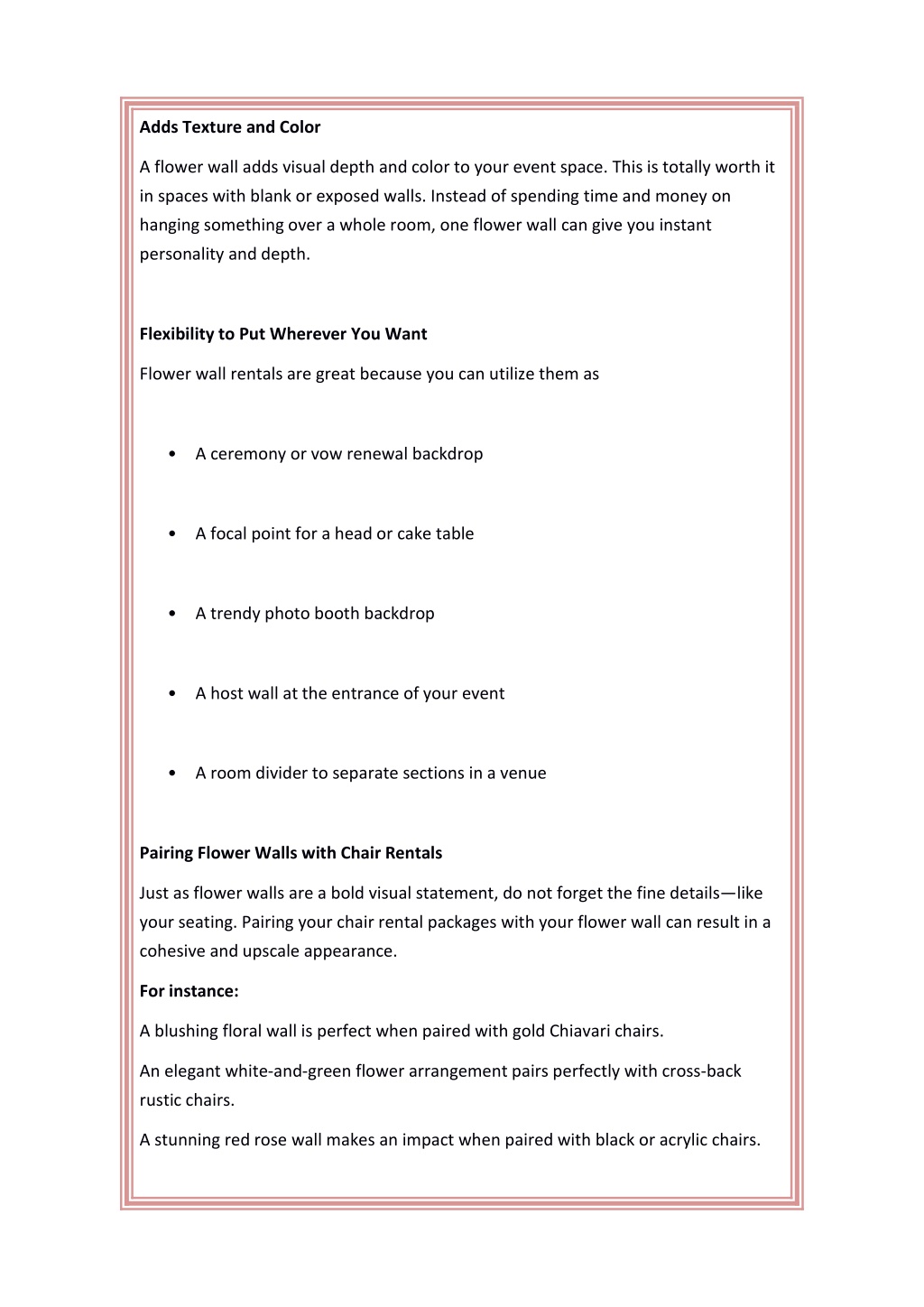 Adds Texture and Color

A flower wall adds visual depth and color to your event space. This is totally worth it in spaces with blank or exposed walls. Instead of spending time and money on hanging something over a whole room, one flower wall can give you instant personality and depth.

Flexibility to Put Wherever You Want

Flower wall rentals are great because you can utilize them as

• A ceremony or vow renewal backdrop

• A focal point for a head or cake table

• A trendy photo booth backdrop

• A host wall at the entrance of your event

• A room divider to separate sections in a venue

Pairing Flower Walls with Chair Rentals

Just as flower walls are a bold visual statement, do not forget the fine details—like your seating. Pairing your chair rental packages with your flower wall can result in a cohesive and upscale appearance.

For instance:

A blushing floral wall is perfect when paired with gold Chiavari chairs.

An elegant white-and-green flower arrangement pairs perfectly with cross-back rustic chairs.

A stunning red rose wall makes an impact when paired with black or acrylic chairs.